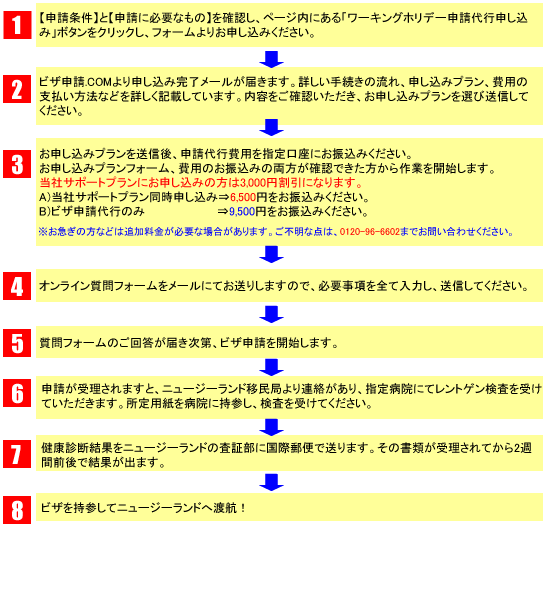 1

【申請条件】と【申請に必要なもの】を確認し、ページ内にある「ワーキングホリデー申請代行申し込み」ボタンをクリックし、フォームよりお申し込みください。

2

ビザ申請.COMより申し込み完了メールが届きます。詳しい手続きの流れ、申し込みプラン、費用の支払い方法などを詳しく記載しています。内容をご確認いただき、お申し込みプランを選び送信してください。

3

お申し込みプランを送信後、申請代行費用を指定口座にお振込みください。
お申し込みプランフォーム、費用のお振込みの両方が確認できた方から作業を開始します。
当社サポートプランにお申し込みの方は3,000円割引になります。
A)当社サポートプラン同時申し込み⇒6,500円をお振込みください。
B)ビザ申請代行のみ ⇒9,500円をお振込みください。

※お急ぎの方などは追加料金が必要な場合があります。ご不明な点は、0120-96-6602までお問い合わせください。

4

オンライン質問フォームをメールにてお送りしますので、必要事項を全て入力し、送信してください。

5

質問フォームのご回答が届き次第、ビザ申請を開始します。

6

申請が受理されますと、ニュージーランド移民局より連絡があり、指定病院にてレントゲン検査を受けていただきます。所定用紙を病院に持参し、検査を受けてください。

7

健康診断結果をニュージーランドの査証部に国際郵便で送ります。その書類が受理されてから2週間前後で結果が出ます。

8

ビザを持参してニュージーランドへ渡航！